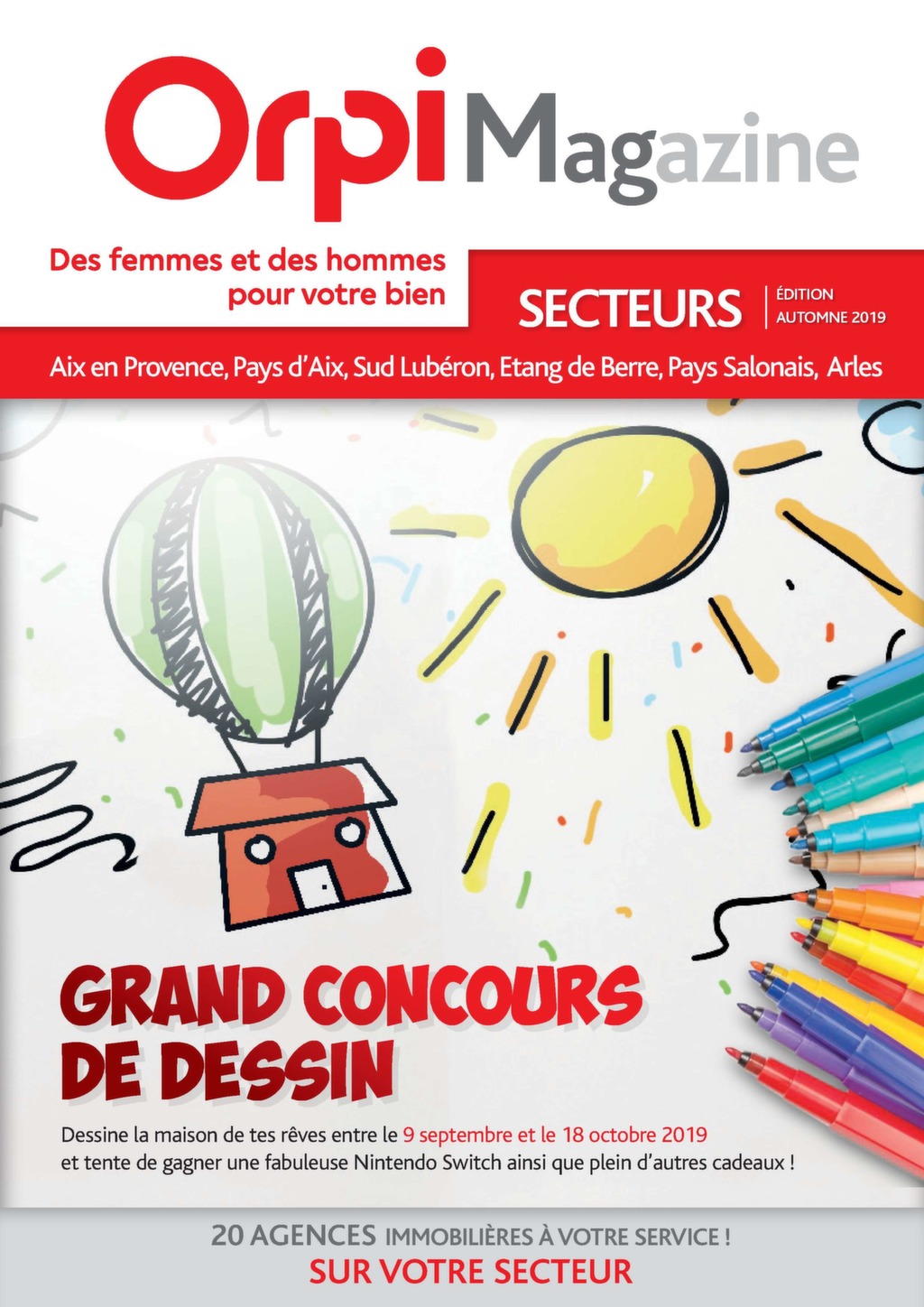 Orpi Magazine

Des femmes et des hommes pour votre bien

SECTEURS

ÉDITION AUTOMNE 2019

Aix en Provence, Pays d'Aix, Sud Lubéron, Etang de Berre, Pays Salonais, Arles

GRAND CONCOURS DE DESSIN

Dessine la maison de tes rêves entre le 9 septembre et le 18 octobre 2019 et tente de gagner une fabuleuse Nintendo Switch ainsi que plein d'autres cadeaux !

20 AGENCES IMMOBILIÈRES À VOTRE SERVICE !
SUR VOTRE SECTEUR